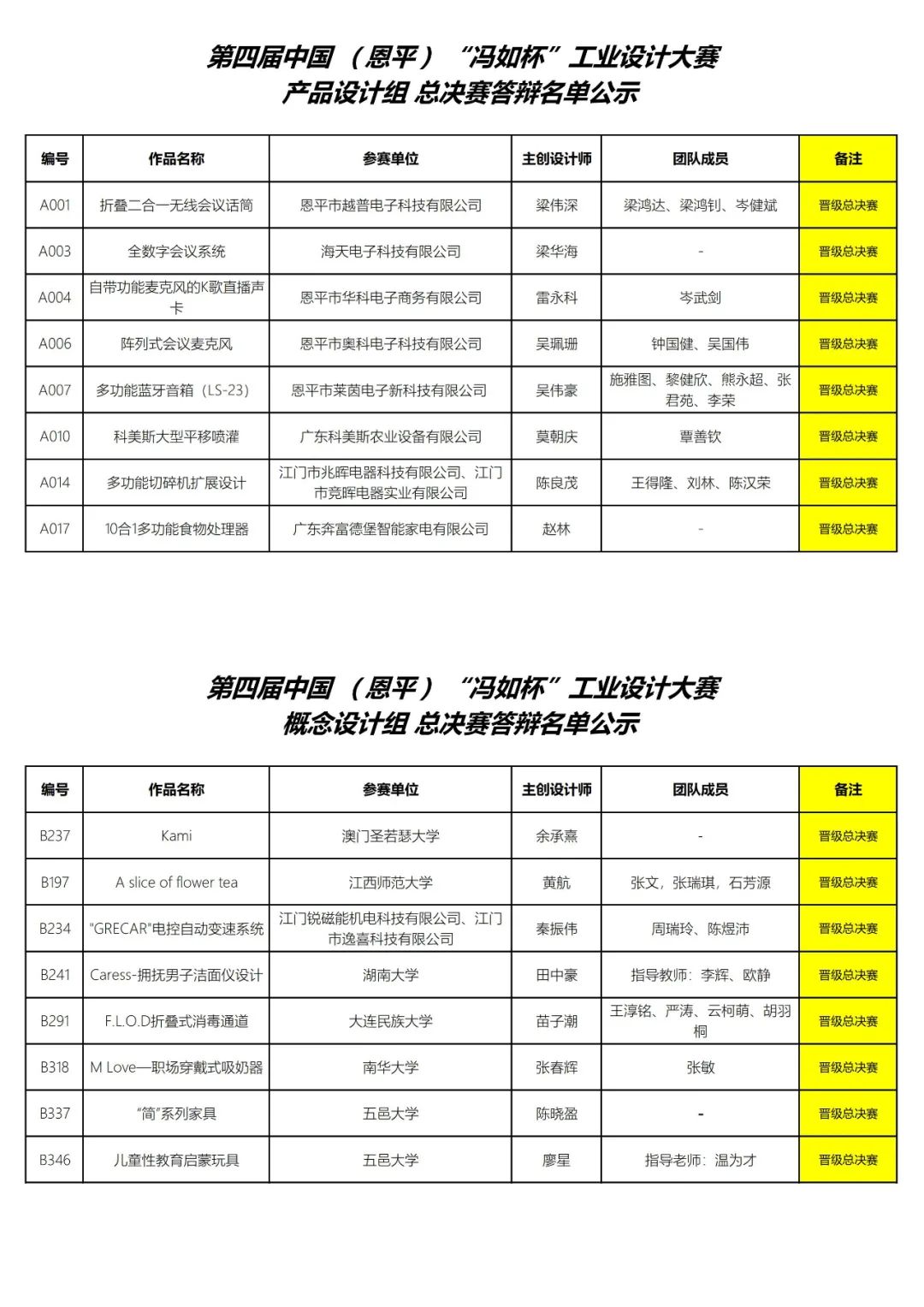 第四届中国（恩平）“冯如杯”工业设计大赛
产品设计组 总决赛答辩名单公示

| 编号 | 作品名称 | 参赛单位 | 主创设计师 | 团队成员 | 备注 |
|---|---|---|---|---|---|
| A001 | 折叠二合一无线会议话筒 | 恩平市越普电子科技有限公司 | 梁伟深 | 梁鸿达、梁鸿钊、岑健斌 | 晋级总决赛 |
| A003 | 全数字会议系统 | 海天电子科技有限公司 | 梁华海 | - | 晋级总决赛 |
| A004 | 自带功能麦克风的K歌直播声卡 | 恩平市华科电子商务有限公司 | 雷永科 | 岑武剑 | 晋级总决赛 |
| A006 | 阵列式会议麦克风 | 恩平市奥科电子科技有限公司 | 吴珮珊 | 钟国健、吴国伟 | 晋级总决赛 |
| A007 | 多功能蓝牙音箱（LS-23） | 恩平市莱茵电子新科技有限公司 | 吴伟豪 | 施雅图、黎健欣、熊永超、张君苑、李荣 | 晋级总决赛 |
| A010 | 科美斯大型平移喷灌 | 广东科美斯农业设备有限公司 | 莫朝庆 | 覃善钦 | 晋级总决赛 |
| A014 | 多功能切碎机扩展设计 | 江门市兆晖电器科技有限公司、江门市竞晖电器实业有限公司 | 陈良茂 | 王得隆、刘林、陈汉荣 | 晋级总决赛 |
| A017 | 10合1多功能食物处理器 | 广东奔富德堡智能家电有限公司 | 赵林 | - | 晋级总决赛 |

第四届中国（恩平）“冯如杯”工业设计大赛
概念设计组 总决赛答辩名单公示

| 编号 | 作品名称 | 参赛单位 | 主创设计师 | 团队成员 | 备注 |
|---|---|---|---|---|---|
| B237 | Kami | 澳门圣若瑟大学 | 余承熹 | - | 晋级总决赛 |
| B197 | A slice of flower tea | 江西师范大学 | 黄航 | 张文，张瑞琪，石芳源 | 晋级总决赛 |
| B234 | "GRECAR"电控自动变速系统 | 江门锐磁能机电科技有限公司、江门市逸喜科技有限公司 | 秦振伟 | 周瑞玲、陈煜沛 | 晋级总决赛 |
| B241 | Caress-拥抚男子洁面仪设计 | 湖南大学 | 田中豪 | 指导教师：李辉、欧静 | 晋级总决赛 |
| B291 | F.L.O.D折叠式消毒通道 | 大连民族大学 | 苗子潮 | 王淳铭、严涛、云柯萌、胡羽桐 | 晋级总决赛 |
| B318 | M Love—职场穿戴式吸奶器 | 南华大学 | 张春辉 | 张敏 | 晋级总决赛 |
| B337 | “简”系列家具 | 五邑大学 | 陈晓盈 | - | 晋级总决赛 |
| B346 | 儿童性教育启蒙玩具 | 五邑大学 | 廖星 | 指导老师：温为才 | 晋级总决赛 |